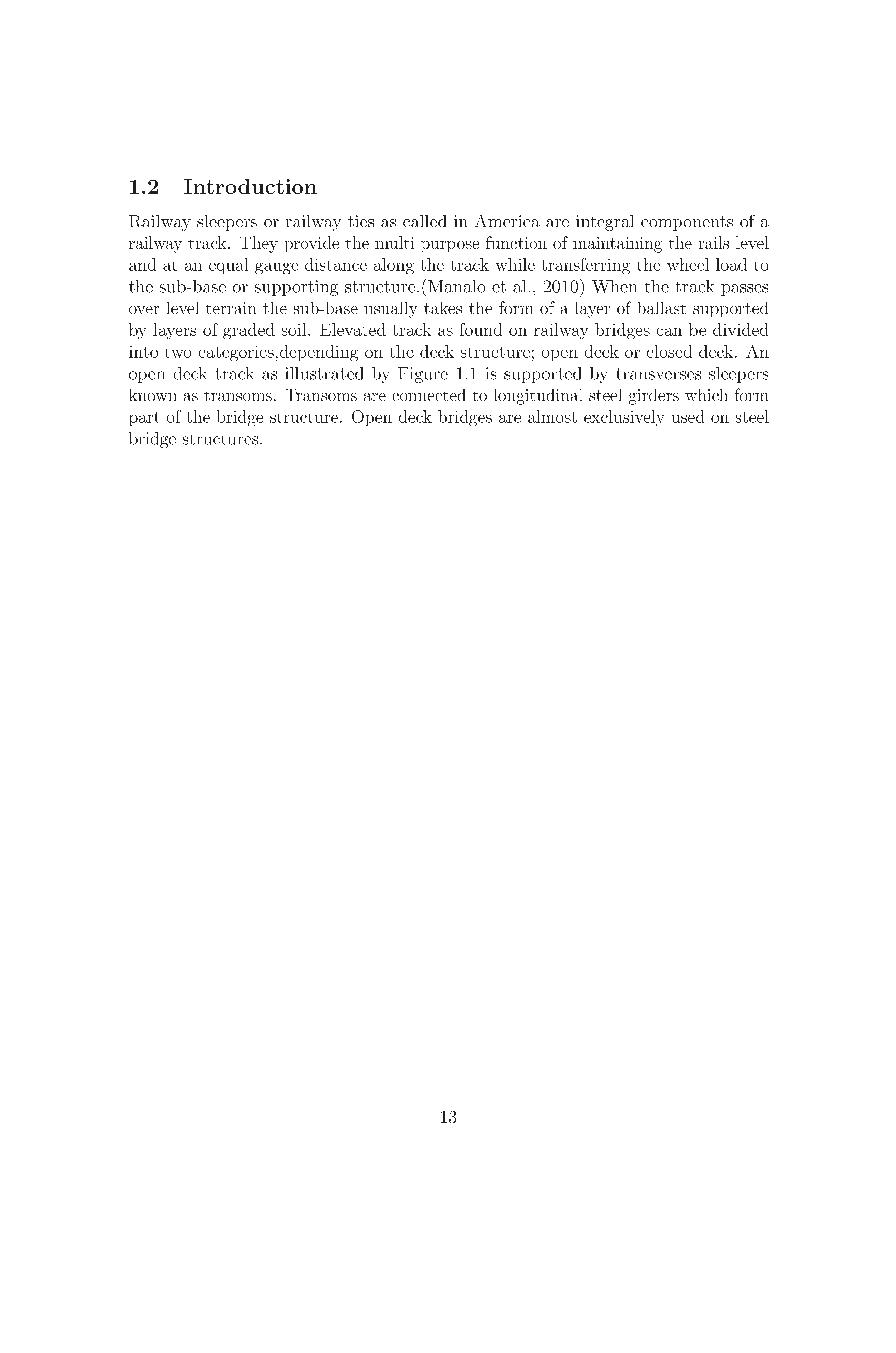 1.2 Introduction

Railway sleepers or railway ties as called in America are integral components of a railway track. They provide the multi-purpose function of maintaining the rails level and at an equal gauge distance along the track while transferring the wheel load to the sub-base or supporting structure.(Manalo et al., 2010) When the track passes over level terrain the sub-base usually takes the form of a layer of ballast supported by layers of graded soil. Elevated track as found on railway bridges can be divided into two categories,depending on the deck structure; open deck or closed deck. An open deck track as illustrated by Figure 1.1 is supported by transverses sleepers known as transoms. Transoms are connected to longitudinal steel girders which form part of the bridge structure. Open deck bridges are almost exclusively used on steel bridge structures.

13